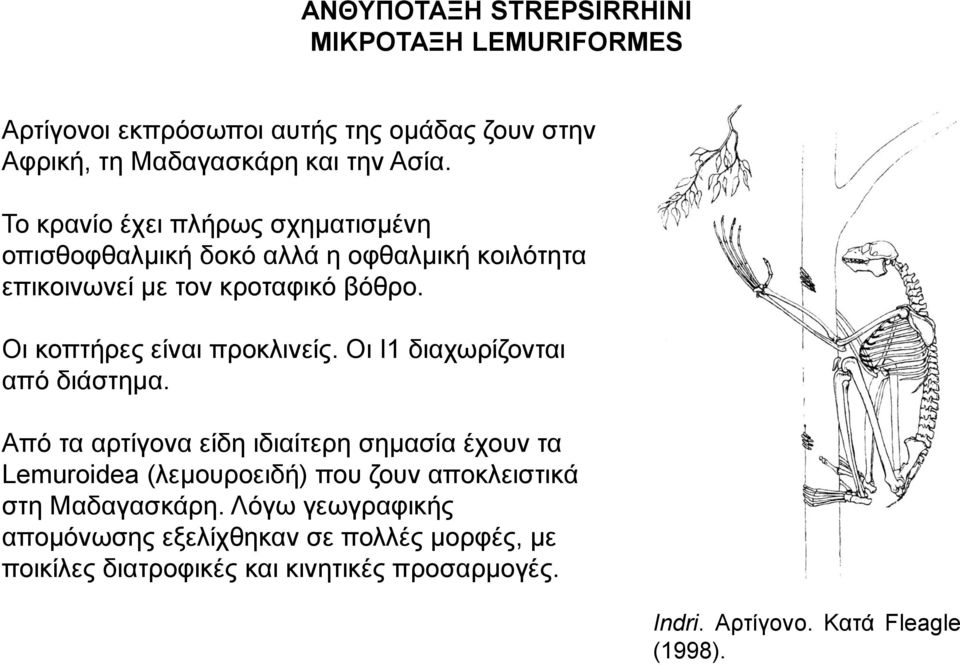 ΑΝΘΥΠΟΤΑΞΗ STREPSIRRHINI
ΜΙΚΡΟΤΑΞΗ LEMURIFORMES

Αρτίγονοι εκπρόσωποι αυτής της ομάδας ζουν στην Αφρική, τη Μαδαγασκάρη και την Ασία.

Το κρανίο έχει πλήρως σχηματισμένη οπισθοφθαλμική δοκό αλλά η οφθαλμική κοιλότητα επικοινωνεί με τον κροταφικό βόθρο.

Οι κοπτήρες είναι προκλινείς. Οι I1 διαχωρίζονται από διάστημα.

Από τα αρτίγονα είδη ιδιαίτερη σημασία έχουν τα Lemuroidea (λεμουροειδή) που ζουν αποκλειστικά στη Μαδαγασκάρη. Λόγω γεωγραφικής απομόνωσης εξελίχθηκαν σε πολλές μορφές, με ποικίλες διατροφικές και κινητικές προσαρμογές.

Indri. Αρτίγονο. Κατά Fleagle (1998).